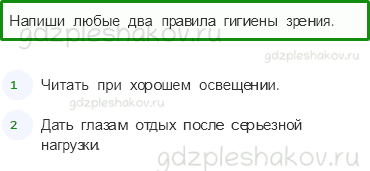 Напиши любые два правила гигиены зрения.

gdzpleshakov.ru

gdzpleshakov.ru

1 Читать при хорошем освещении.

gdzpleshakov.ru

2 Дать глазам отдых после серьезной нагрузки.

gdzpleshakov.ru